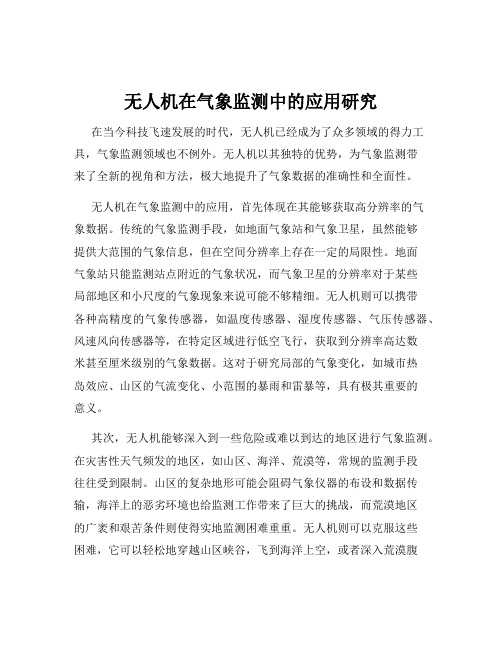 无人机在气象监测中的应用研究

在当今科技飞速发展的时代，无人机已经成为了众多领域的得力工具，气象监测领域也不例外。无人机以其独特的优势，为气象监测带来了全新的视角和方法，极大地提升了气象数据的准确性和全面性。

无人机在气象监测中的应用，首先体现在其能够获取高分辨率的气象数据。传统的气象监测手段，如地面气象站和气象卫星，虽然能够提供大范围的气象信息，但在空间分辨率上存在一定的局限性。地面气象站只能监测站点附近的气象状况，而气象卫星的分辨率对于某些局部地区和小尺度的气象现象来说可能不够精细。无人机则可以携带各种高精度的气象传感器，如温度传感器、湿度传感器、气压传感器、风速风向传感器等，在特定区域进行低空飞行，获取到分辨率高达数米甚至厘米级别的气象数据。这对于研究局部的气象变化，如城市热岛效应、山区的气流变化、小范围的暴雨和雷暴等，具有极其重要的意义。

其次，无人机能够深入到一些危险或难以到达的地区进行气象监测。在灾害性天气频发的地区，如山区、海洋、荒漠等，常规的监测手段往往受到限制。山区的复杂地形可能会阻碍气象仪器的布设和数据传输，海洋上的恶劣环境也给监测工作带来了巨大的挑战，而荒漠地区的广袤和艰苦条件则使得实地监测困难重重。无人机则可以克服这些困难，它可以轻松地穿越山区峡谷，飞到海洋上空，或者深入荒漠腹